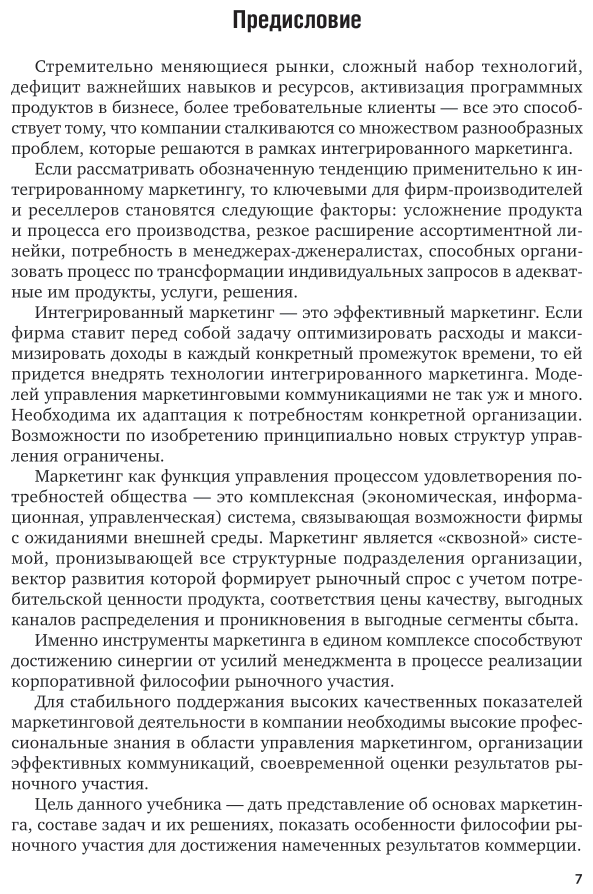 Предисловие

Стремительно меняющиеся рынки, сложный набор технологий, дефицит важнейших навыков и ресурсов, активизация программных продуктов в бизнесе, более требовательные клиенты — все это способствует тому, что компании сталкиваются со множеством разнообразных проблем, которые решаются в рамках интегрированного маркетинга.

Если рассматривать обозначенную тенденцию применительно к интегрированному маркетингу, то ключевыми для фирм-производителей и реселлеров становятся следующие факторы: усложнение продукта и процесса его производства, резкое расширение ассортиментной линейки, потребность в менеджерах-дженералистах, способных организовать процесс по трансформации индивидуальных запросов в адекватные им продукты, услуги, решения.

Интегрированный маркетинг — это эффективный маркетинг. Если фирма ставит перед собой задачу оптимизировать расходы и максимизировать доходы в каждый конкретный промежуток времени, то ей придется внедрять технологии интегрированного маркетинга. Моделей управления маркетинговыми коммуникациями не так уж и много. Необходима их адаптация к потребностям конкретной организации. Возможности по изобретению принципиально новых структур управления ограничены.

Маркетинг как функция управления процессом удовлетворения потребностей общества — это комплексная (экономическая, информационная, управленческая) система, связывающая возможности фирмы с ожиданиями внешней среды. Маркетинг является «сквозной» системой, пронизывающей все структурные подразделения организации, вектор развития которой формирует рыночный спрос с учетом потребительской ценности продукта, соответствия цены качеству, выгодных каналов распределения и проникновения в выгодные сегменты сбыта.

Именно инструменты маркетинга в едином комплексе способствуют достижению синергии от усилий менеджмента в процессе реализации корпоративной философии рыночного участия.

Для стабильного поддержания высоких качественных показателей маркетинговой деятельности в компании необходимы высокие профессиональные знания в области управления маркетингом, организации эффективных коммуникаций, своевременной оценки результатов рыночного участия.

Цель данного учебника — дать представление об основах маркетинга, составе задач и их решениях, показать особенности философии рыночного участия для достижения намеченных результатов коммерции.

7